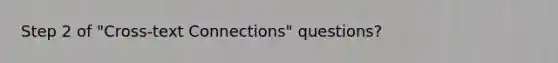 Step 2 of "Cross-text Connections" questions?